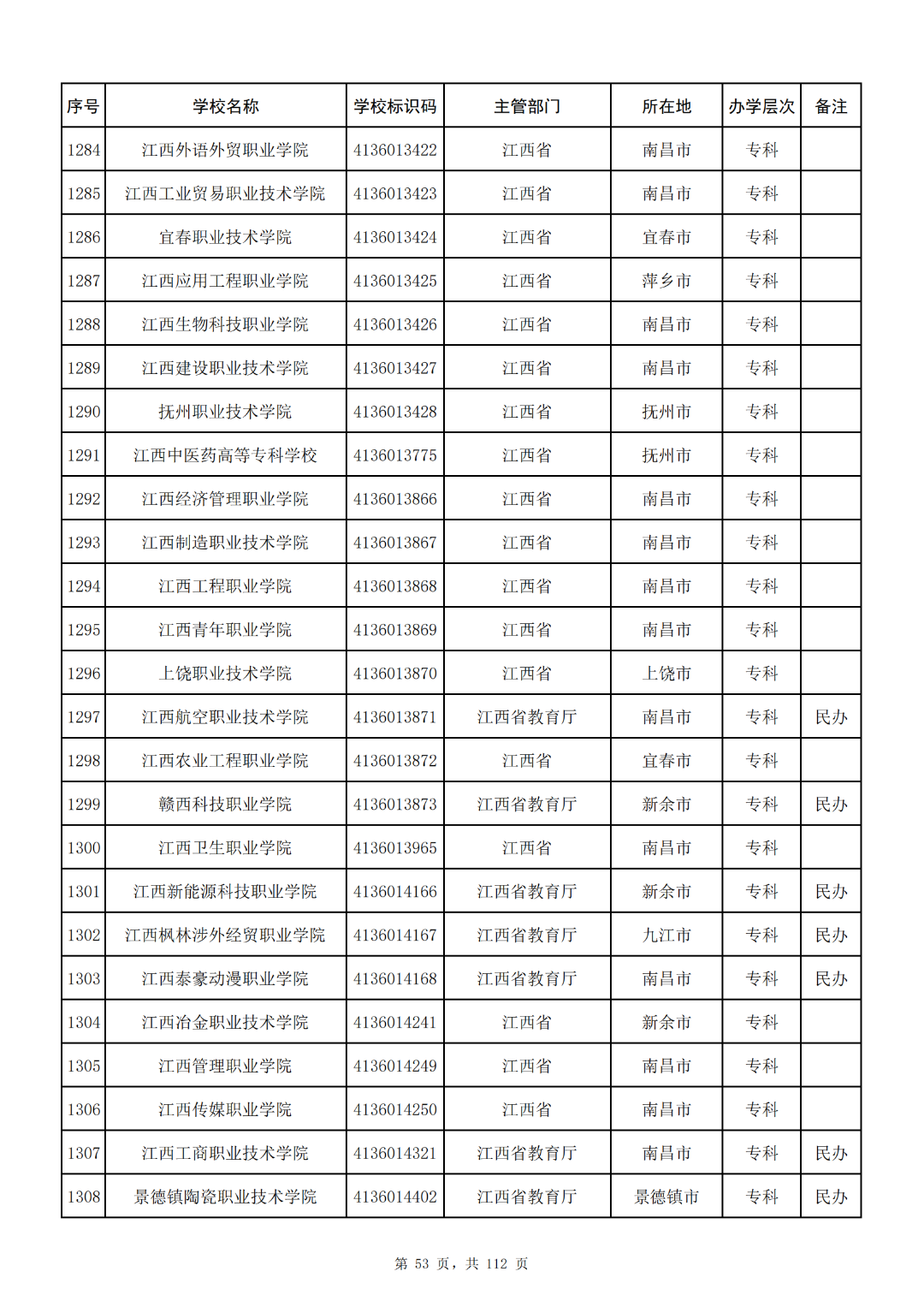 | 序号 | 学校名称 | 学校标识码 | 主管部门 | 所在地 | 办学层次 | 备注 |
|---|---|---|---|---|---|---|
| 1284 | 江西外语外贸职业学院 | 4136013422 | 江西省 | 南昌市 | 专科 | |
| 1285 | 江西工业贸易职业技术学院 | 4136013423 | 江西省 | 南昌市 | 专科 | |
| 1286 | 宜春职业技术学院 | 4136013424 | 江西省 | 宜春市 | 专科 | |
| 1287 | 江西应用工程职业学院 | 4136013425 | 江西省 | 萍乡市 | 专科 | |
| 1288 | 江西生物科技职业学院 | 4136013426 | 江西省 | 南昌市 | 专科 | |
| 1289 | 江西建设职业技术学院 | 4136013427 | 江西省 | 南昌市 | 专科 | |
| 1290 | 抚州职业技术学院 | 4136013428 | 江西省 | 抚州市 | 专科 | |
| 1291 | 江西中医药高等专科学校 | 4136013775 | 江西省 | 抚州市 | 专科 | |
| 1292 | 江西经济管理职业学院 | 4136013866 | 江西省 | 南昌市 | 专科 | |
| 1293 | 江西制造职业技术学院 | 4136013867 | 江西省 | 南昌市 | 专科 | |
| 1294 | 江西工程职业学院 | 4136013868 | 江西省 | 南昌市 | 专科 | |
| 1295 | 江西青年职业学院 | 4136013869 | 江西省 | 南昌市 | 专科 | |
| 1296 | 上饶职业技术学院 | 4136013870 | 江西省 | 上饶市 | 专科 | |
| 1297 | 江西航空职业技术学院 | 4136013871 | 江西省教育厅 | 南昌市 | 专科 | 民办 |
| 1298 | 江西农业工程职业学院 | 4136013872 | 江西省 | 宜春市 | 专科 | |
| 1299 | 赣西科技职业学院 | 4136013873 | 江西省教育厅 | 新余市 | 专科 | 民办 |
| 1300 | 江西卫生职业学院 | 4136013965 | 江西省 | 南昌市 | 专科 | |
| 1301 | 江西新能源科技职业学院 | 4136014166 | 江西省教育厅 | 新余市 | 专科 | 民办 |
| 1302 | 江西枫林涉外经贸职业学院 | 4136014167 | 江西省教育厅 | 九江市 | 专科 | 民办 |
| 1303 | 江西泰豪动漫职业学院 | 4136014168 | 江西省教育厅 | 南昌市 | 专科 | 民办 |
| 1304 | 江西冶金职业技术学院 | 4136014241 | 江西省 | 新余市 | 专科 | |
| 1305 | 江西管理职业学院 | 4136014249 | 江西省 | 南昌市 | 专科 | |
| 1306 | 江西传媒职业学院 | 4136014250 | 江西省 | 南昌市 | 专科 | |
| 1307 | 江西工商职业技术学院 | 4136014321 | 江西省教育厅 | 南昌市 | 专科 | 民办 |
| 1308 | 景德镇陶瓷职业技术学院 | 4136014402 | 江西省教育厅 | 景德镇市 | 专科 | 民办 |

第 53 页，共 112 页